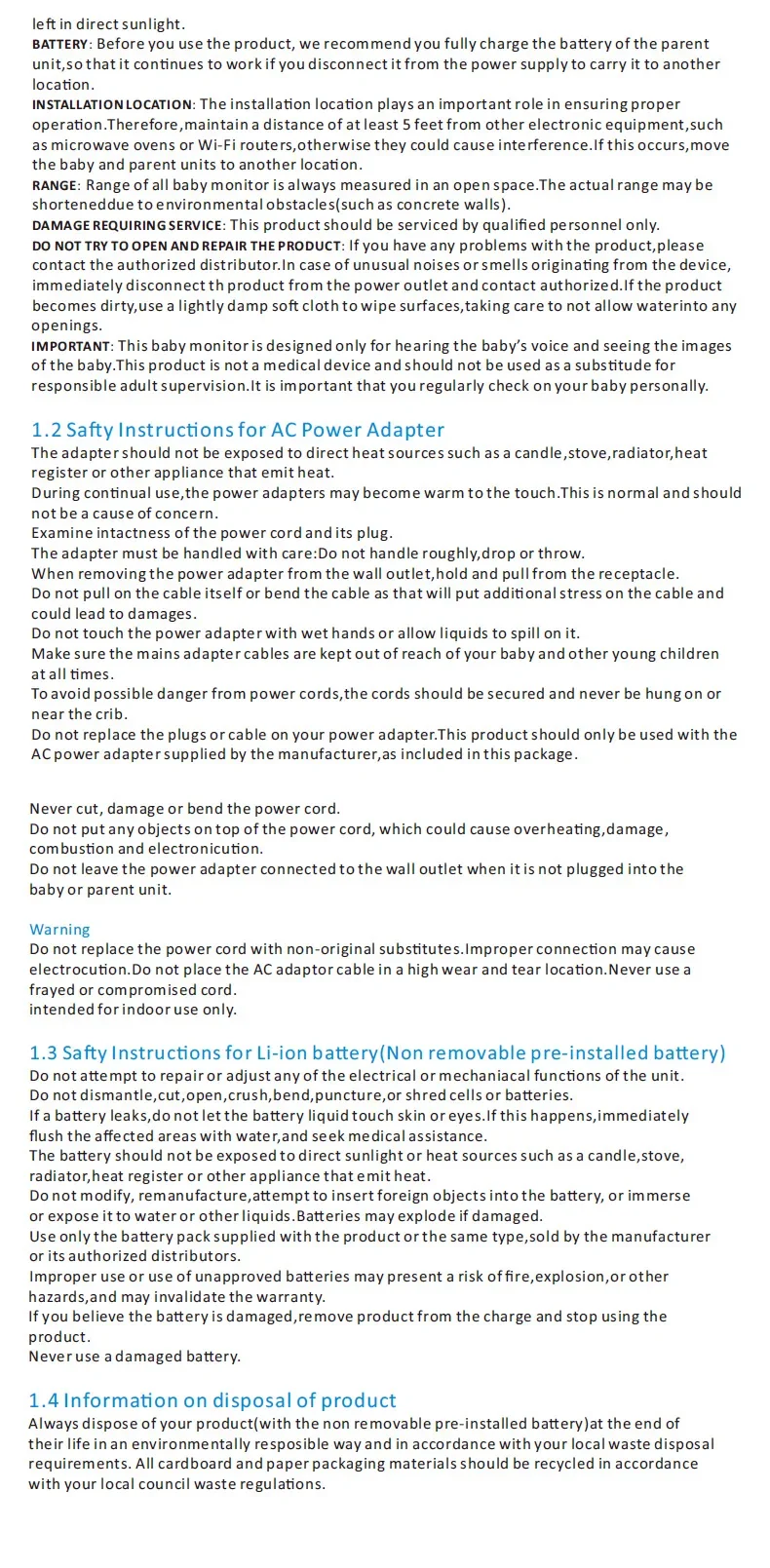 left in direct sunlight.
BATTERY: Before you use the product, we recommend you fully charge the battery of the parent unit,so that it continues to work if you disconnect it from the power supply to carry it to another location.
INSTALLATION LOCATION: The installation location plays an important role in ensuring proper operation.Therefore,maintain a distance of at least 5 feet from other electronic equipment,such as microwave ovens or Wi-Fi routers,otherwise they could cause interference.If this occurs,move the baby and parent units to another location.
RANGE: Range of all baby monitor is always measured in an open space.The actual range may be shorteneddue to environmental obstacles(such as concrete walls).
DAMAGE REQUIRING SERVICE: This product should be serviced by qualified personnel only.
DO NOT TRY TO OPEN AND REPAIR THE PRODUCT: If you have any problems with the product,please contact the authorized distributor.In case of unusual noises or smells originating from the device, immediately disconnect th product from the power outlet and contact authorized.If the product becomes dirty,use a lightly damp soft cloth to wipe surfaces,taking care to not allow waterinto any openings.
IMPORTANT: This baby monitor is designed only for hearing the baby's voice and seeing the images of the baby.This product is not a medical device and should not be used as a substitude for responsible adult supervision.It is important that you regularly check on your baby personally.

1.2 Safty Instructions for AC Power Adapter
The adapter should not be exposed to direct heat sources such as a candle,stove,radiator,heat register or other appliance that emit heat.
During continual use,the power adapters may become warm to the touch.This is normal and should not be a cause of concern.
Examine intactness of the power cord and its plug.
The adapter must be handled with care:Do not handle roughly,drop or throw.
When removing the power adapter from the wall outlet,hold and pull from the receptacle.
Do not pull on the cable itself or bend the cable as that will put additional stress on the cable and could lead to damages.
Do not touch the power adapter with wet hands or allow liquids to spill on it.
Make sure the mains adapter cables are kept out of reach of your baby and other young children at all times.
To avoid possible danger from power cords,the cords should be secured and never be hung on or near the crib.
Do not replace the plugs or cable on your power adapter.This product should only be used with the AC power adapter supplied by the manufacturer,as included in this package.

Never cut, damage or bend the power cord.
Do not put any objects on top of the power cord, which could cause overheating,damage, combustion and electronicution.
Do not leave the power adapter connected to the wall outlet when it is not plugged into the baby or parent unit.

Warning
Do not replace the power cord with non-original substitutes.Improper connection may cause electrocution.Do not place the AC adaptor cable in a high wear and tear location.Never use a frayed or compromised cord.
intended for indoor use only.

1.3 Safty Instructions for Li-ion battery(Non removable pre-installed battery)
Do not attempt to repair or adjust any of the electrical or mechaniacal functions of the unit.
Do not dismantle,cut,open,crush,bend,puncture,or shred cells or batteries.
If a battery leaks,do not let the battery liquid touch skin or eyes.If this happens,immediately flush the affected areas with water,and seek medical assistance.
The battery should not be exposed to direct sunlight or heat sources such as a candle,stove, radiator,heat register or other appliance that emit heat.
Do not modify, remanufacture,attempt to insert foreign objects into the battery, or immerse or expose it to water or other liquids.Batteries may explode if damaged.
Use only the battery pack supplied with the product or the same type,sold by the manufacturer or its authorized distributors.
Improper use or use of unapproved batteries may present a risk of fire,explosion,or other hazards,and may invalidate the warranty.
If you believe the battery is damaged,remove product from the charge and stop using the product.
Never use a damaged battery.

1.4 Information on disposal of product
Always dispose of your product(with the non removable pre-installed battery)at the end of their life in an environmentally resposible way and in accordance with your local waste disposal requirements. All cardboard and paper packaging materials should be recycled in accordance with your local council waste regulations.